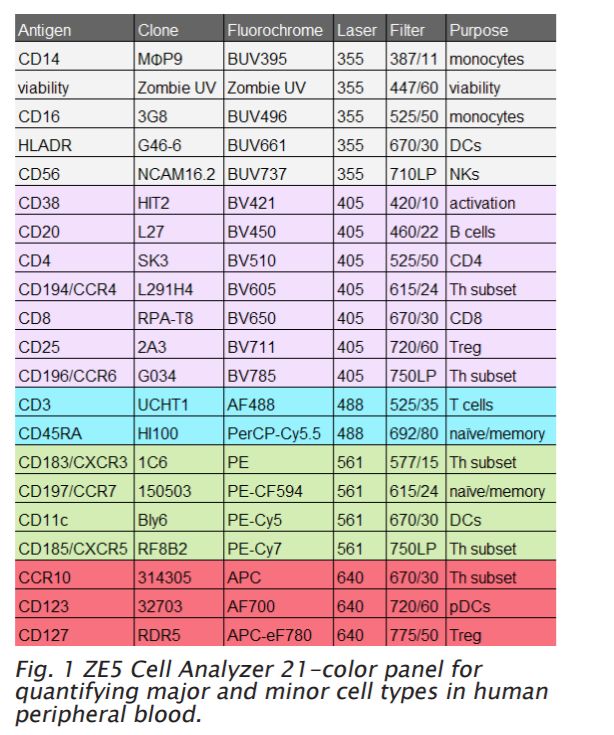 | Antigen | Clone | Fluorochrome | Laser | Filter | Purpose |
|---|---|---|---|---|---|
| CD14 | MΦP9 | BUV395 | 355 | 387/11 | monocytes |
| viability | Zombie UV | Zombie UV | 355 | 447/60 | viability |
| CD16 | 3G8 | BUV496 | 355 | 525/50 | monocytes |
| HLADR | G46-6 | BUV661 | 355 | 670/30 | DCs |
| CD56 | NCAM16.2 | BUV737 | 355 | 710LP | NKs |
| CD38 | HIT2 | BV421 | 405 | 420/10 | activation |
| CD20 | L27 | BV450 | 405 | 460/22 | B cells |
| CD4 | SK3 | BV510 | 405 | 525/50 | CD4 |
| CD194/CCR4 | L291H4 | BV605 | 405 | 615/24 | Th subset |
| CD8 | RPA-T8 | BV650 | 405 | 670/30 | CD8 |
| CD25 | 2A3 | BV711 | 405 | 720/60 | Treg |
| CD196/CCR6 | G034 | BV785 | 405 | 750LP | Th subset |
| CD3 | UCHT1 | AF488 | 488 | 525/35 | T cells |
| CD45RA | HI100 | PerCP-Cy5.5 | 488 | 692/80 | naïve/memory |
| CD183/CXCR3 | 1C6 | PE | 561 | 577/15 | Th subset |
| CD197/CCR7 | 150503 | PE-CF594 | 561 | 615/24 | naïve/memory |
| CD11c | Bly6 | PE-Cy5 | 561 | 670/30 | DCs |
| CD185/CXCR5 | RF8B2 | PE-Cy7 | 561 | 750LP | Th subset |
| CCR10 | 314305 | APC | 640 | 670/30 | Th subset |
| CD123 | 32703 | AF700 | 640 | 720/60 | pDCs |
| CD127 | RDR5 | APC-eF780 | 640 | 775/50 | Treg |

Fig. 1 ZE5 Cell Analyzer 21-color panel for quantifying major and minor cell types in human peripheral blood.